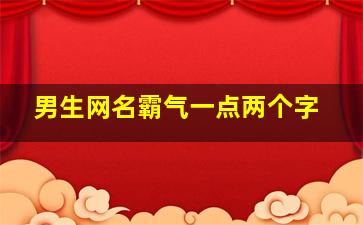 男生网名霸气一点两个字